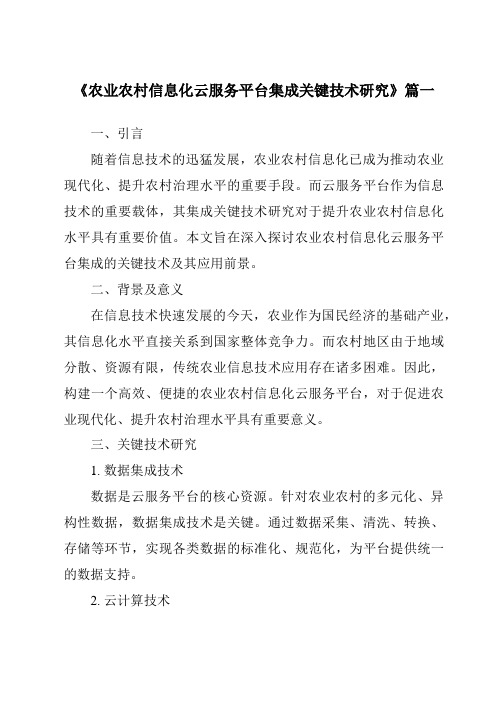 《农业农村信息化云服务平台集成关键技术研究》篇一

一、引言

随着信息技术的迅猛发展，农业农村信息化已成为推动农业现代化、提升农村治理水平的重要手段。而云服务平台作为信息技术的重要载体，其集成关键技术研究对于提升农业农村信息化水平具有重要价值。本文旨在深入探讨农业农村信息化云服务平台集成的关键技术及其应用前景。

二、背景及意义

在信息技术快速发展的今天，农业作为国民经济的基础产业，其信息化水平直接关系到国家整体竞争力。而农村地区由于地域分散、资源有限，传统农业信息技术应用存在诸多困难。因此，构建一个高效、便捷的农业农村信息化云服务平台，对于促进农业现代化、提升农村治理水平具有重要意义。

三、关键技术研究

1. 数据集成技术

数据是云服务平台的核心资源。针对农业农村的多元化、异构性数据，数据集成技术是关键。通过数据采集、清洗、转换、存储等环节，实现各类数据的标准化、规范化，为平台提供统一的数据支持。

2. 云计算技术